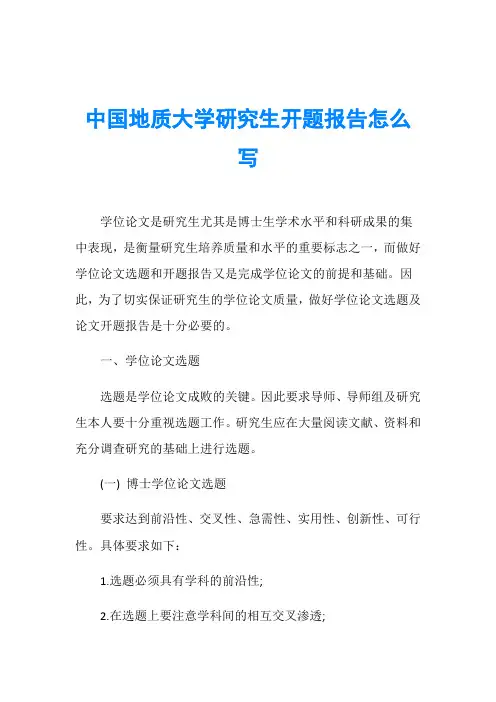 中国地质大学研究生开题报告怎么写

学位论文是研究生尤其是博士生学术水平和科研成果的集中表现，是衡量研究生培养质量和水平的重要标志之一，而做好学位论文选题和开题报告又是完成学位论文的前提和基础。因此，为了切实保证研究生的学位论文质量，做好学位论文选题及论文开题报告是十分必要的。

一、学位论文选题

选题是学位论文成败的关键。因此要求导师、导师组及研究生本人要十分重视选题工作。研究生应在大量阅读文献、资料和充分调查研究的基础上进行选题。

(一) 博士学位论文选题

要求达到前沿性、交叉性、急需性、实用性、创新性、可行性。具体要求如下：

1.选题必须具有学科的前沿性;

2.在选题上要注意学科间的相互交叉渗透;